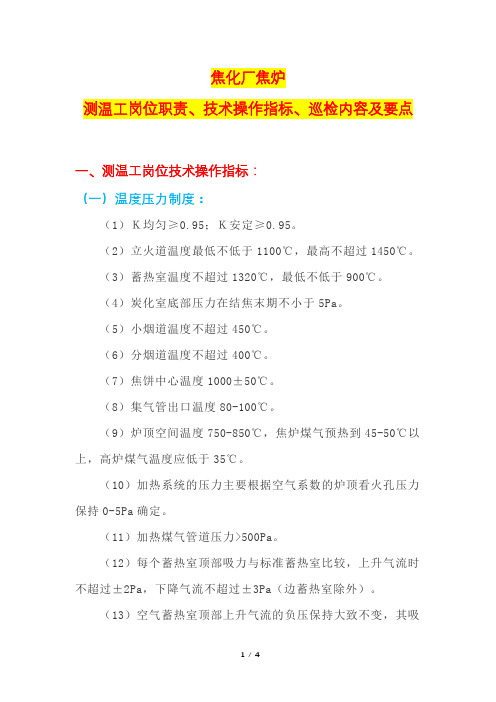 焦化厂焦炉

测温工岗位职责、技术操作指标、巡检内容及要点

一、测温工岗位技术操作指标：

（一）温度压力制度：

（1）K均匀≥0.95；K安定≥0.95。

（2）立火道温度最低不低于1100℃，最高不超过1450℃。

（3）蓄热室温度不超过1320℃，最低不低于900℃。

（4）炭化室底部压力在结焦末期不小于5Pa。

（5）小烟道温度不超过450℃。

（6）分烟道温度不超过400℃。

（7）焦饼中心温度1000±50℃。

（8）集气管出口温度80-100℃。

（9）炉顶空间温度750-850℃，焦炉煤气预热到45-50℃以上，高炉煤气温度应低于35℃。

（10）加热系统的压力主要根据空气系数的炉顶看火孔压力保持0-5Pa确定。

（11）加热煤气管道压力>500Pa。

（12）每个蓄热室顶部吸力与标准蓄热室比较，上升气流时不超过±2Pa，下降气流不超过±3Pa（边蓄热室除外）。

（13）空气蓄热室顶部上升气流的负压保持大致不变，其吸

1 / 4